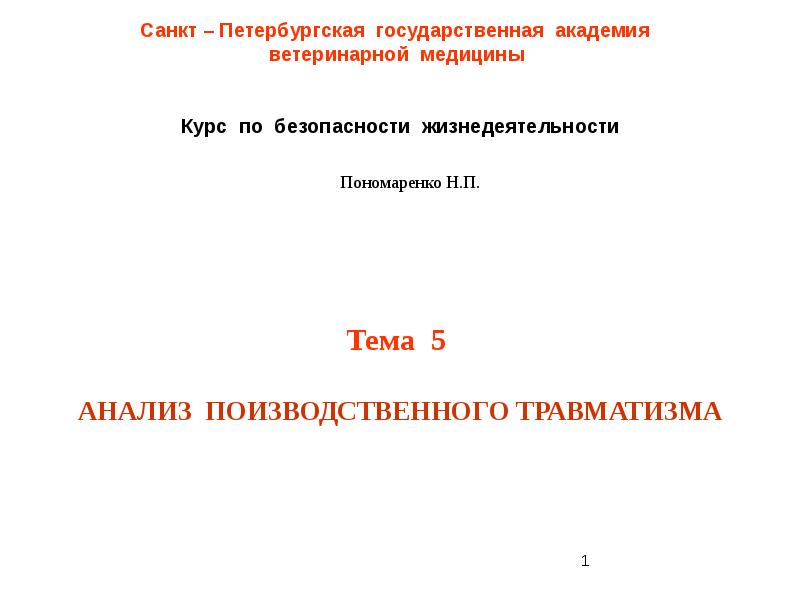 Санкт – Петербургская государственная академия ветеринарной медицины

Курс по безопасности жизнедеятельности

Пономаренко Н.П.

Тема 5

АНАЛИЗ ПОИЗВОДСТВЕННОГО ТРАВМАТИЗМА

1